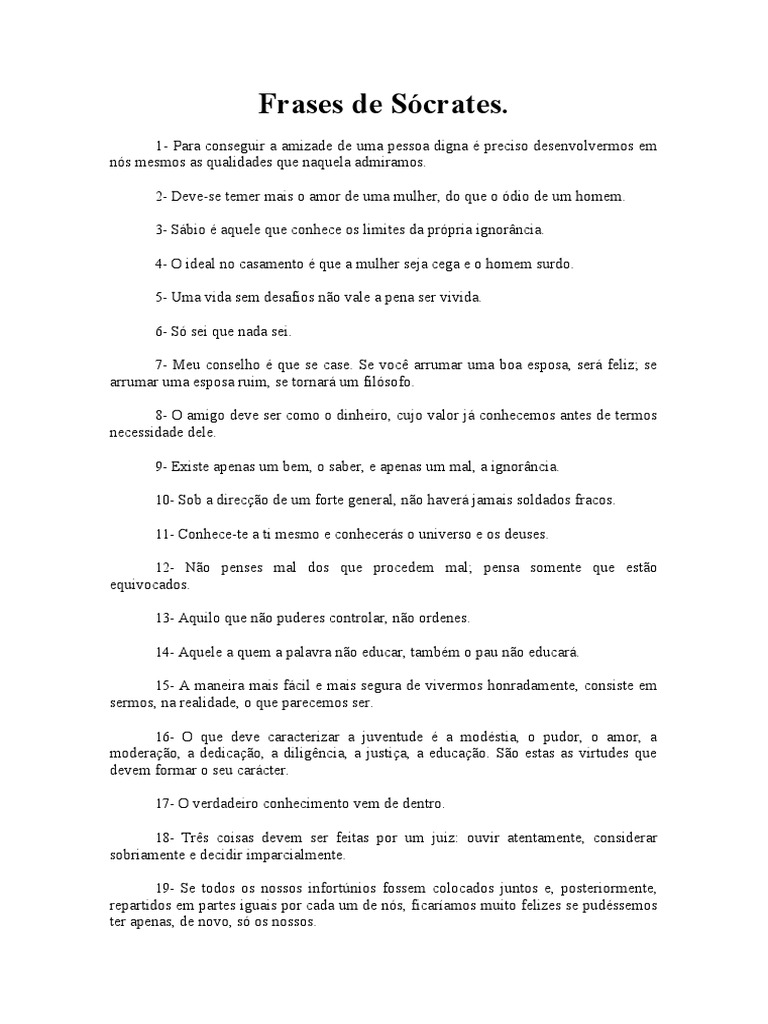 Frases de Sócrates.

1- Para conseguir a amizade de uma pessoa digna é preciso desenvolvermos em nós mesmos as qualidades que naquela admiramos.

2- Deve-se temer mais o amor de uma mulher, do que o ódio de um homem.

3- Sábio é aquele que conhece os limites da própria ignorância.

4- O ideal no casamento é que a mulher seja cega e o homem surdo.

5- Uma vida sem desafios não vale a pena ser vivida.

6- Só sei que nada sei.

7- Meu conselho é que se case. Se você arrumar uma boa esposa, será feliz; se arrumar uma esposa ruim, se tornará um filósofo.

8- O amigo deve ser como o dinheiro, cujo valor já conhecemos antes de termos necessidade dele.

9- Existe apenas um bem, o saber, e apenas um mal, a ignorância.

10- Sob a direcção de um forte general, não haverá jamais soldados fracos.

11- Conhece-te a ti mesmo e conhecerás o universo e os deuses.

12- Não penses mal dos que procedem mal; pensa somente que estão equivocados.

13- Aquilo que não puderes controlar, não ordenes.

14- Aquele a quem a palavra não educar, também o pau não educará.

15- A maneira mais fácil e mais segura de vivermos honradamente, consiste em sermos, na realidade, o que parecemos ser.

16- O que deve caracterizar a juventude é a modéstia, o pudor, o amor, a moderação, a dedicação, a diligência, a justiça, a educação. São estas as virtudes que devem formar o seu carácter.

17- O verdadeiro conhecimento vem de dentro.

18- Três coisas devem ser feitas por um juiz: ouvir atentamente, considerar sobriamente e decidir imparcialmente.

19- Se todos os nossos infortúnios fossem colocados juntos e, posteriormente, repartidos em partes iguais por cada um de nós, ficaríamos muito felizes se pudéssemos ter apenas, de novo, só os nossos.